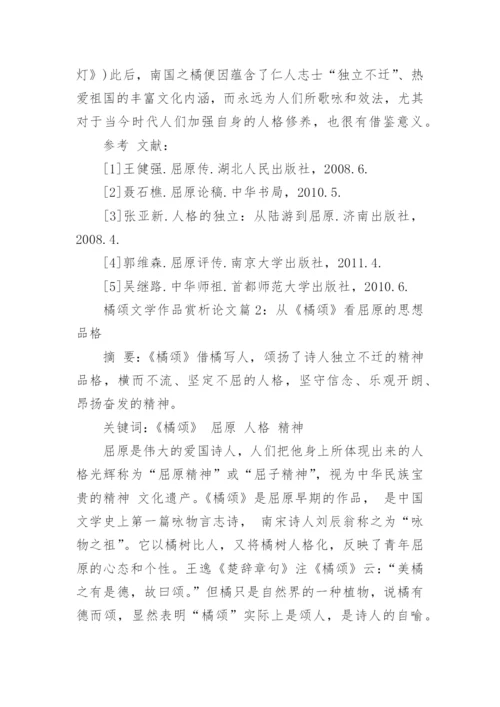 灯》）此后，南国之橘便因蕴含了仁人志士“独立不迁”、热爱祖国的丰富文化内涵，而永远为人们所歌咏和效法，尤其对于当今时代人们加强自身的人格修养，也很有借鉴意义。

参考 文献：

[1]王健强.屈原传.湖北人民出版社，2008.6.

[2]聂石樵.屈原论稿.中华书局，2010.5.

[3]张亚新.人格的独立：从陆游到屈原.济南出版社，2008.4.

[4]郭维森.屈原评传.南京大学出版社，2011.4.

[5]吴继路.中华师祖.首都师范大学出版社，2010.6.

橘颂文学作品赏析论文篇2：从《橘颂》看屈原的思想品格

摘 要：《橘颂》借橘写人，颂扬了诗人独立不迁的精神品格，横而不流、坚定不屈的人格，坚守信念、乐观开朗、昂扬奋发的精神。

关键词：《橘颂》 屈原 人格 精神

屈原是伟大的爱国诗人，人们把他身上所体现出来的人格光辉称为“屈原精神”或“屈子精神”，视为中华民族宝贵的精神 文化遗产。《橘颂》是屈原早期的作品， 是中国文学史上第一篇咏物言志诗， 南宋诗人刘辰翁称之为“咏物之祖”。它以橘树比人，又将橘树人格化，反映了青年屈原的心态和个性。王逸《楚辞章句》注《橘颂》云：“美橘之有是德，故曰颂。”但橘只是自然界的一种植物，说橘有德而颂，显然表明“橘颂”实际上是颂人，是诗人的自喻。